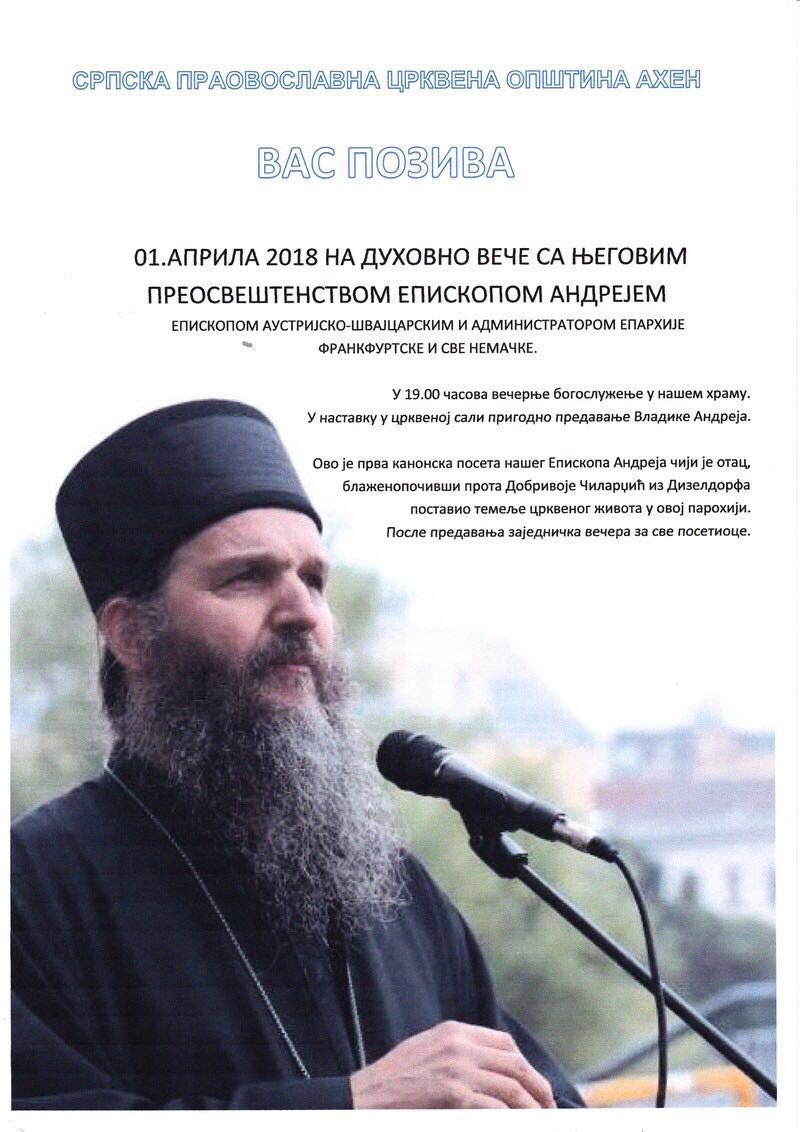 СРПСКА ПРАВОСЛАВНА ЦРКВЕНА ОПШТИНА АХЕН

ВАС ПОЗИВА

01.АПРИЛА 2018 НА ДУХОВНО ВЕЧЕ СА ЊЕГОВИМ ПРЕОСВЕШТЕНСТВОМ ЕПИСКОПОМ АНДРЕЈЕМ

ЕПИСКОПОМ АУСТРИЈСКО-ШВАЈЦАРСКИМ И АДМИНИСТРАТОРОМ ЕПАРХИЈЕ ФРАНКФУРТСКЕ И СВЕ НЕМАЧКЕ.

У 19.00 часова вечерње богослужење у нашем храму.
У наставку у црквеној сали пригодно предавање Владике Андреја.

Ово је прва канонска посета нашег Епископа Андреја чији је отац, блаженопочивши прота Добривоје Чиларџић из Дизелдорфа поставио темеље црквеног живота у овој парохији.
После предавања заједничка вечера за све посетиоце.